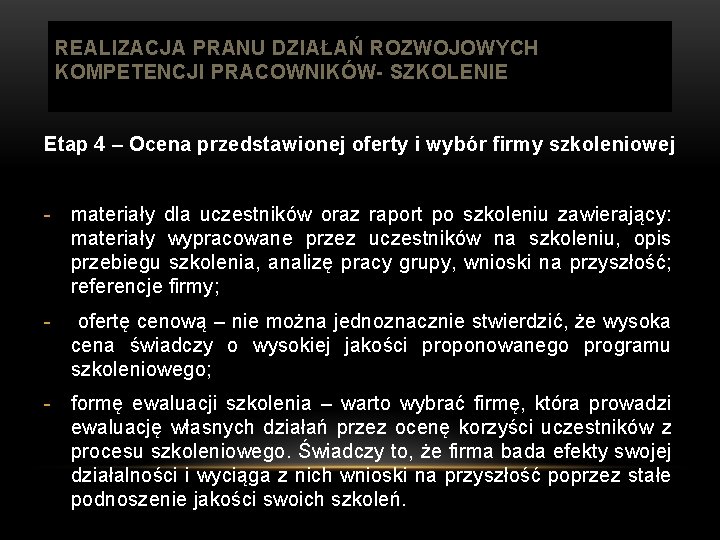 REALIZACJA PRANU DZIAŁAŃ ROZWOJOWYCH KOMPETENCJI PRACOWNIKÓW- SZKOLENIE

Etap 4 – Ocena przedstawionej oferty i wybór firmy szkoleniowej

- materiały dla uczestników oraz raport po szkoleniu zawierający: materiały wypracowane przez uczestników na szkoleniu, opis przebiegu szkolenia, analizę pracy grupy, wnioski na przyszłość; referencje firmy;
- ofertę cenową – nie można jednoznacznie stwierdzić, że wysoka cena świadczy o wysokiej jakości proponowanego programu szkoleniowego;
- formę ewaluacji szkolenia – warto wybrać firmę, która prowadzi ewaluację własnych działań przez ocenę korzyści uczestników z procesu szkoleniowego. Świadczy to, że firma bada efekty swojej działalności i wyciąga z nich wnioski na przyszłość poprzez stałe podnoszenie jakości swoich szkoleń.